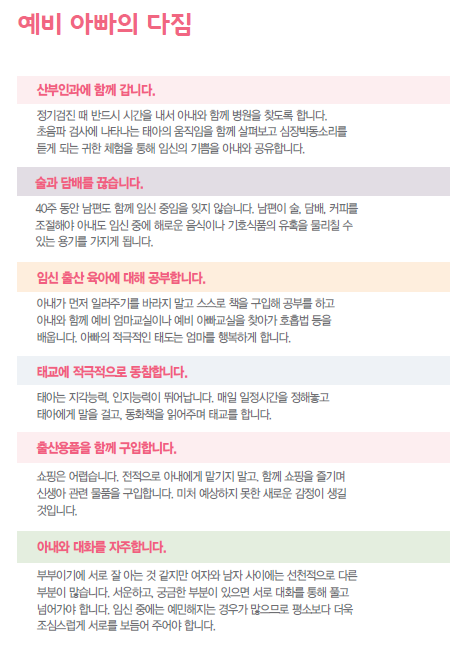 예비 아빠의 다짐

산부인과에 함께 갑니다.

정기검진 때 반드시 시간을 내서 아내와 함께 병원을 찾도록 합니다. 초음파 검사에 나타나는 태아의 움직임을 함께 살펴보고 심장박동소리를 듣게 되는 귀한 체험을 통해 임신의 기쁨을 아내와 공유합니다.

술과 담배를 끊습니다.

40주 동안 남편도 함께 임신 중임을 잊지 않습니다. 남편이 술, 담배, 커피를 조절해야 아내도 임신 중에 해로운 음식이나 기호식품의 유혹을 물리칠 수 있는 용기를 가지게 됩니다.

임신 출산 육아에 대해 공부합니다.

아내가 먼저 일러주기를 바라지 말고 스스로 책을 구입해 공부를 하고 아내와 함께 예비 엄마교실이나 예비 아빠교실을 찾아가 호흡법 등을 배웁니다. 아빠의 적극적인 태도는 엄마를 행복하게 합니다.

태교에 적극적으로 동참합니다.

태아는 지각능력, 인지능력이 뛰어납니다. 매일 일정시간을 정해놓고 태아에게 말을 걸고, 동화책을 읽어주며 태교를 합니다.

출산용품을 함께 구입합니다.

쇼핑은 어렵습니다. 전적으로 아내에게 맡기지 말고, 함께 쇼핑을 즐기며 신생아 관련 물품을 구입합니다. 미처 예상하지 못한 새로운 감정이 생길 것입니다.

아내와 대화를 자주합니다.

부부이기에 서로 잘 아는 것 같지만 여자와 남자 사이에는 선천적으로 다른 부분이 많습니다. 서운하고, 궁금한 부분이 있으면 서로 대화를 통해 풀고 넘어가야 합니다. 임신 중에는 예민해지는 경우가 많으므로 평소보다 더욱 조심스럽게 서로를 보듬어 주어야 합니다.